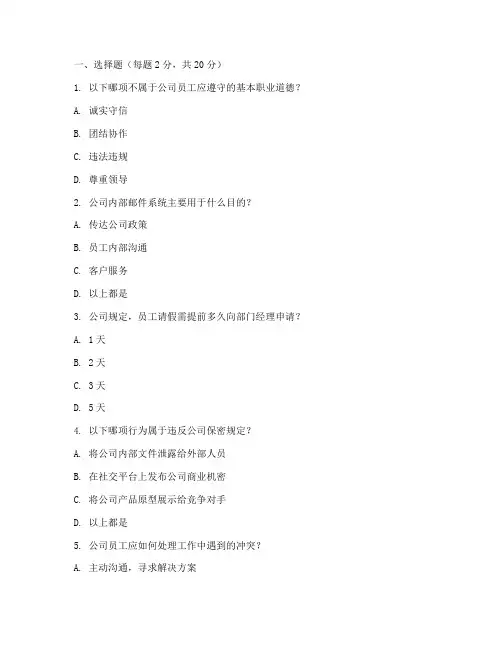 一、选择题（每题 2 分，共 20 分）

1. 以下哪项不属于公司员工应遵守的基本职业道德？

A. 诚实守信

B. 团结协作

C. 违法违规

D. 尊重领导

2. 公司内部邮件系统主要用于什么目的？

A. 传达公司政策

B. 员工内部沟通

C. 客户服务

D. 以上都是

3. 公司规定，员工请假需提前多久向部门经理申请？

A. 1 天

B. 2 天

C. 3 天

D. 5 天

4. 以下哪项行为属于违反公司保密规定？

A. 将公司内部文件泄露给外部人员

B. 在社交平台上发布公司商业机密

C. 将公司产品原型展示给竞争对手

D. 以上都是

5. 公司员工应如何处理工作中遇到的冲突？

A. 主动沟通，寻求解决方案